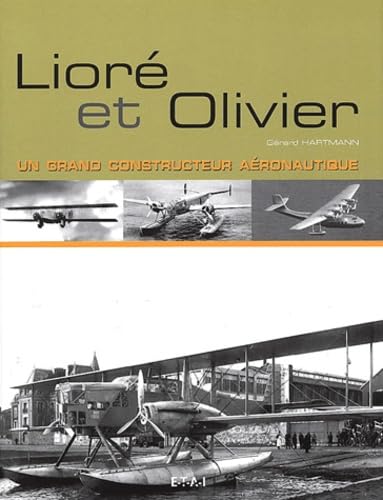 Lioré
et Olivier

Gérard HARTMANN

UN GRAND CONSTRUCTEUR AÉRONAUTIQUE

E-T-A-I